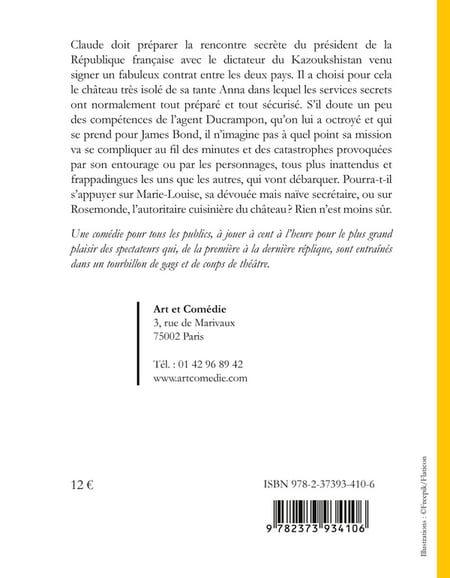 Claude doit préparer la rencontre secrète du président de la République française avec le dictateur du Kazoukshistan venu signer un fabuleux contrat entre les deux pays. Il a choisi pour cela le château très isolé de sa tante Anna dans lequel les services secrets ont normalement tout préparé et tout sécurisé. S'il doute un peu des compétences de l'agent Ducrampon, qu'on lui a octroyé et qui se prend pour James Bond, il n'imagine pas à quel point sa mission va se compliquer au fil des minutes et des catastrophes provoquées par son entourage ou par les personnages, tous plus inattendus et frappadingues les uns que les autres, qui vont débarquer. Pourra-t-il s'appuyer sur Marie-Louise, sa dévouée mais naïve secrétaire, ou sur Rosemonde, l'autoritaire cuisinière du château ? Rien n'est moins sûr.

Une comédie pour tous les publics, à jouer à cent à l'heure pour le plus grand plaisir des spectateurs qui, de la première à la dernière réplique, sont entraînés dans un tourbillon de gags et de coups de théâtre.

Art et Comédie
3, rue de Marivaux
75002 Paris

Tél. : 01 42 96 89 42
www.artcomedie.com

12 €

ISBN 978-2-37393-410-6

9 782373 934106

Illustrations : ©Freepik/Flaticon